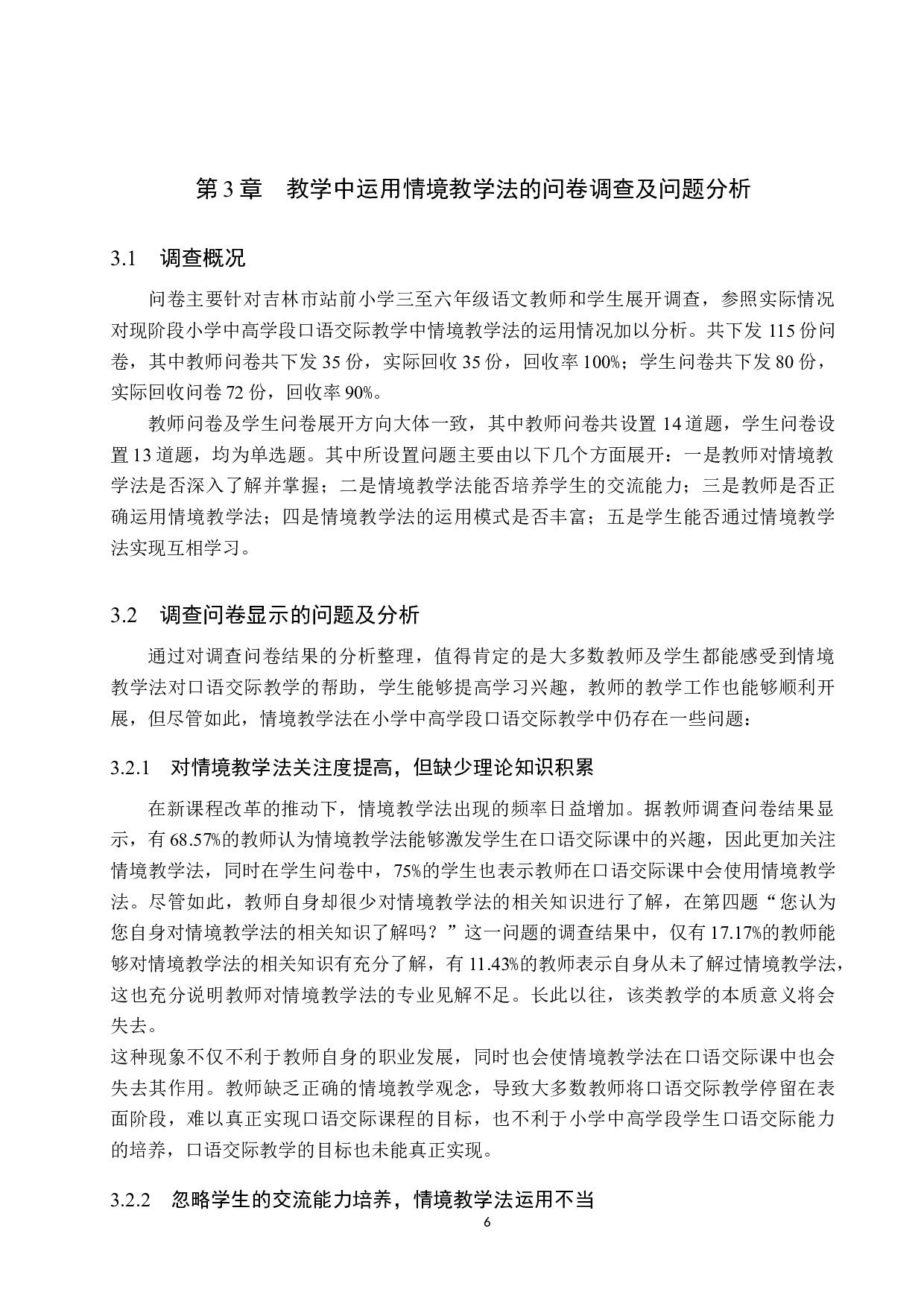 第 3 章　教学中运用情境教学法的问卷调查及问题分析

3.1　调查概况

问卷主要针对吉林市站前小学三至六年级语文教师和学生展开调查，参照实际情况对现阶段小学中高学段口语交际教学中情境教学法的运用情况加以分析。共下发 115 份问卷，其中教师问卷共下发 35 份，实际回收 35 份，回收率 100%；学生问卷共下发 80 份，实际回收问卷 72 份，回收率 90%。

教师问卷及学生问卷展开方向大体一致，其中教师问卷共设置 14 道题，学生问卷设置 13 道题，均为单选题。其中所设置问题主要由以下几个方面展开：一是教师对情境教学法是否深入了解并掌握；二是情境教学法能否培养学生的交流能力；三是教师是否正确运用情境教学法；四是情境教学法的运用模式是否丰富；五是学生能否通过情境教学法实现互相学习。

3.2　调查问卷显示的问题及分析

通过对调查问卷结果的分析整理，值得肯定的是大多数教师及学生都能感受到情境教学法对口语交际教学的帮助，学生能够提高学习兴趣，教师的教学工作也能够顺利开展，但尽管如此，情境教学法在小学中高学段口语交际教学中仍存在一些问题：

3.2.1　对情境教学法关注度提高，但缺少理论知识积累

在新课程改革的推动下，情境教学法出现的频率日益增加。据教师调查问卷结果显示，有 68.57%的教师认为情境教学法能够激发学生在口语交际课中的兴趣，因此更加关注情境教学法，同时在学生问卷中，75%的学生也表示教师在口语交际课中会使用情境教学法。尽管如此，教师自身却很少对情境教学法的相关知识进行了解，在第四题“您认为您自身对情境教学法的相关知识了解吗？”这一问题的调查结果中，仅有 17.17%的教师能够对情境教学法的相关知识有充分了解，有 11.43%的教师表示自身从未了解过情境教学法，这也充分说明教师对情境教学法的专业见解不足。长此以往，该类教学的本质意义将会失去。

这种现象不仅不利于教师自身的职业发展，同时也会使情境教学法在口语交际课中也会失去其作用。教师缺乏正确的情境教学观念，导致大多数教师将口语交际教学停留在表面阶段，难以真正实现口语交际课程的目标，也不利于小学中高学段学生口语交际能力的培养，口语交际教学的目标也未能真正实现。

3.2.2　忽略学生的交流能力培养，情境教学法运用不当

6